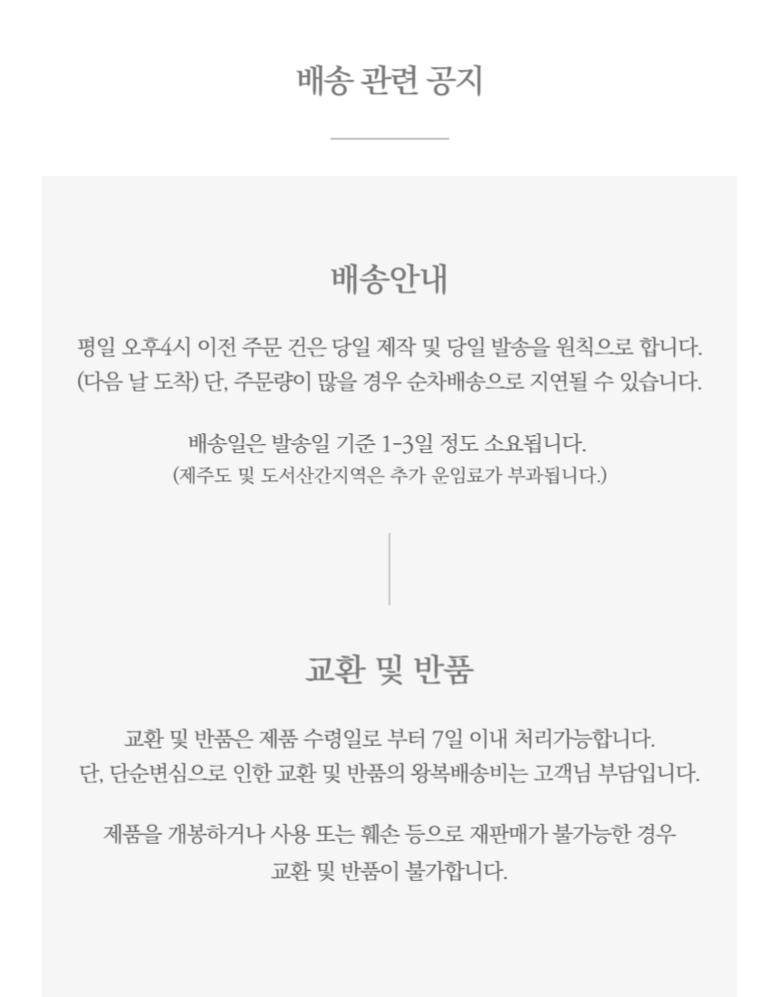 배송 관련 공지

배송안내

평일 오후4시 이전 주문 건은 당일 제작 및 당일 발송을 원칙으로 합니다. (다음 날 도착) 단, 주문량이 많을 경우 순차배송으로 지연될 수 있습니다.

배송일은 발송일 기준 1-3일 정도 소요됩니다.
(제주도 및 도서산간지역은 추가 운임료가 부과됩니다.)

교환 및 반품

교환 및 반품은 제품 수령일로 부터 7일 이내 처리가능합니다.
단, 단순변심으로 인한 교환 및 반품의 왕복배송비는 고객님 부담입니다.

제품을 개봉하거나 사용 또는 훼손 등으로 재판매가 불가능한 경우
교환 및 반품이 불가합니다.